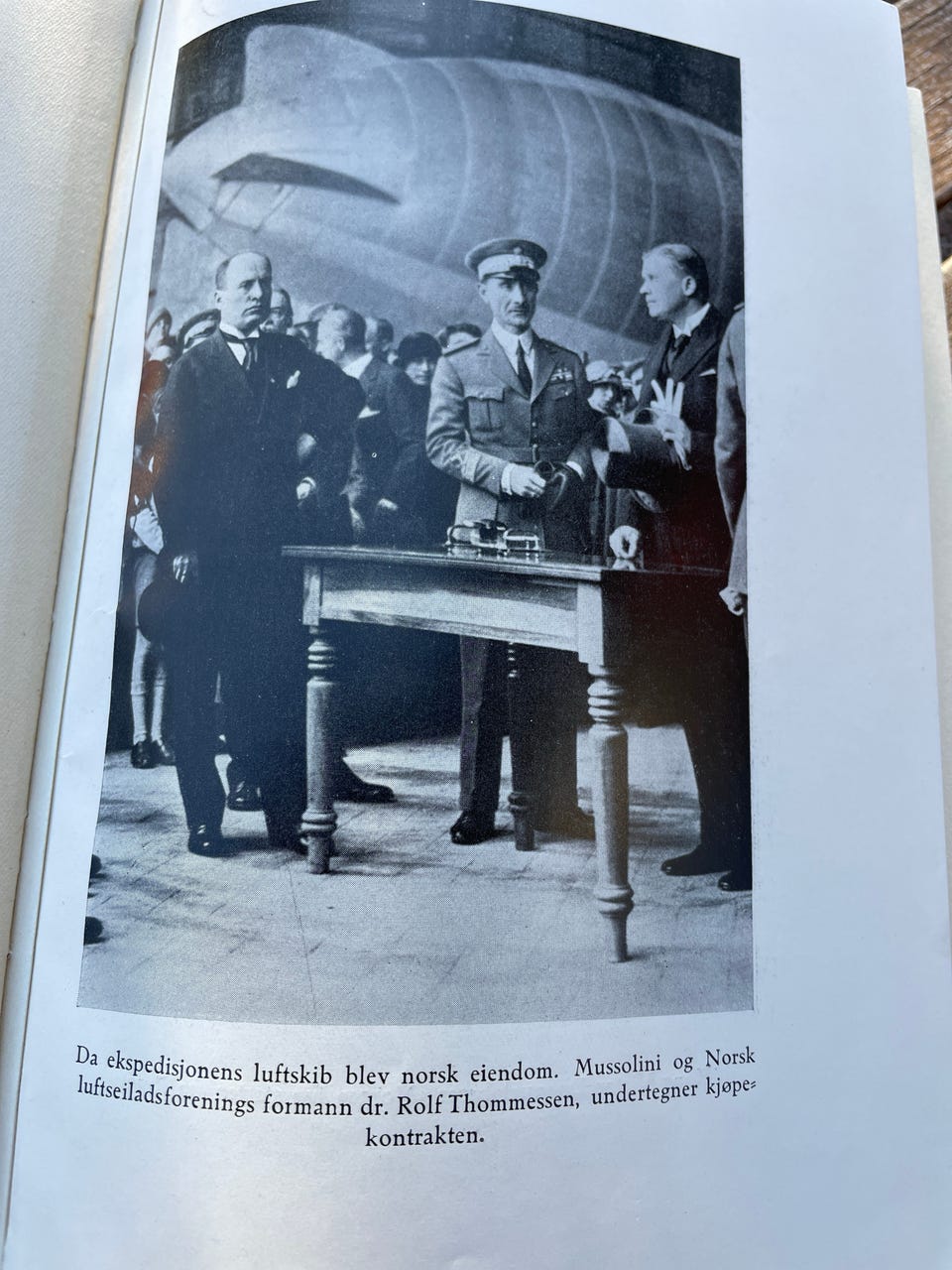 Da ekspedisjonens luftskib blev norsk eiendom. Mussolini og Norsk luftseiladsforenings formann dr. Rolf Thommessen, undertegner kjøpekontrakten.